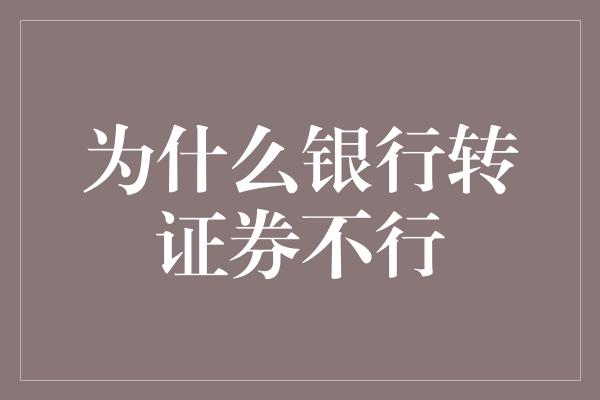 为什么银行转证券不行